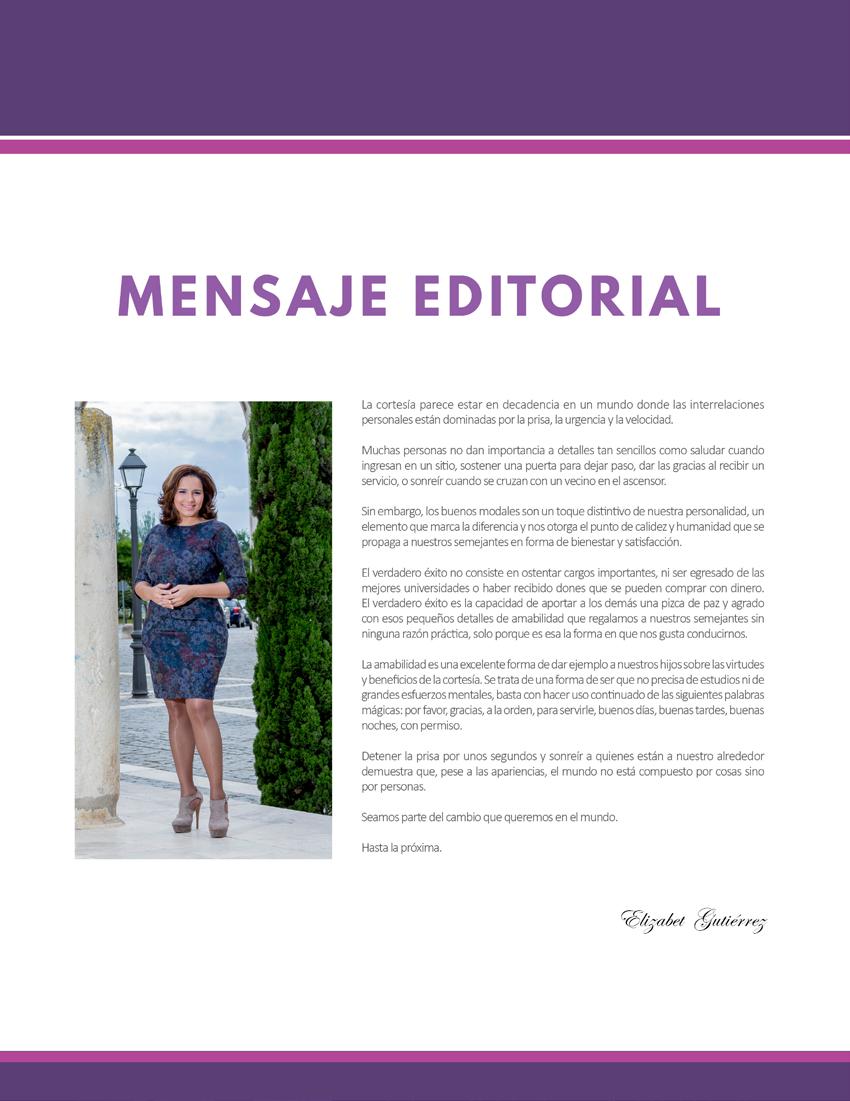 MENSAJE EDITORIAL

La cortesía parece estar en decadencia en un mundo donde las interrelaciones personales están dominadas por la prisa, la urgencia y la velocidad.

Muchas personas no dan importancia a detalles tan sencillos como saludar cuando ingresan en un sitio, sostener una puerta para dejar paso, dar las gracias al recibir un servicio, o sonreír cuando se cruzan con un vecino en el ascensor.

Sin embargo, los buenos modales son un toque distintivo de nuestra personalidad, un elemento que marca la diferencia y nos otorga el punto de calidez y humanidad que se propaga a nuestros semejantes en forma de bienestar y satisfacción.

El verdadero éxito no consiste en ostentar cargos importantes, ni ser egresado de las mejores universidades o haber recibido dones que se pueden comprar con dinero. El verdadero éxito es la capacidad de aportar a los demás una pizca de paz y agrado con esos pequeños detalles de amabilidad que regalamos a nuestros semejantes sin ninguna razón práctica, solo porque es esa la forma en que nos gusta conducirnos.

La amabilidad es una excelente forma de dar ejemplo a nuestros hijos sobre las virtudes y beneficios de la cortesía. Se trata de una forma de ser que no precisa de estudios ni de grandes esfuerzos mentales, basta con hacer uso continuado de las siguientes palabras mágicas: por favor, gracias, a la orden, para servirle, buenos días, buenas tardes, buenas noches, con permiso.

Detener la prisa por unos segundos y sonreír a quienes están a nuestro alrededor demuestra que, pese a las apariencias, el mundo no está compuesto por cosas sino por personas.

Seamos parte del cambio que queremos en el mundo.

Hasta la próxima.

Elizabet Gutiérrez